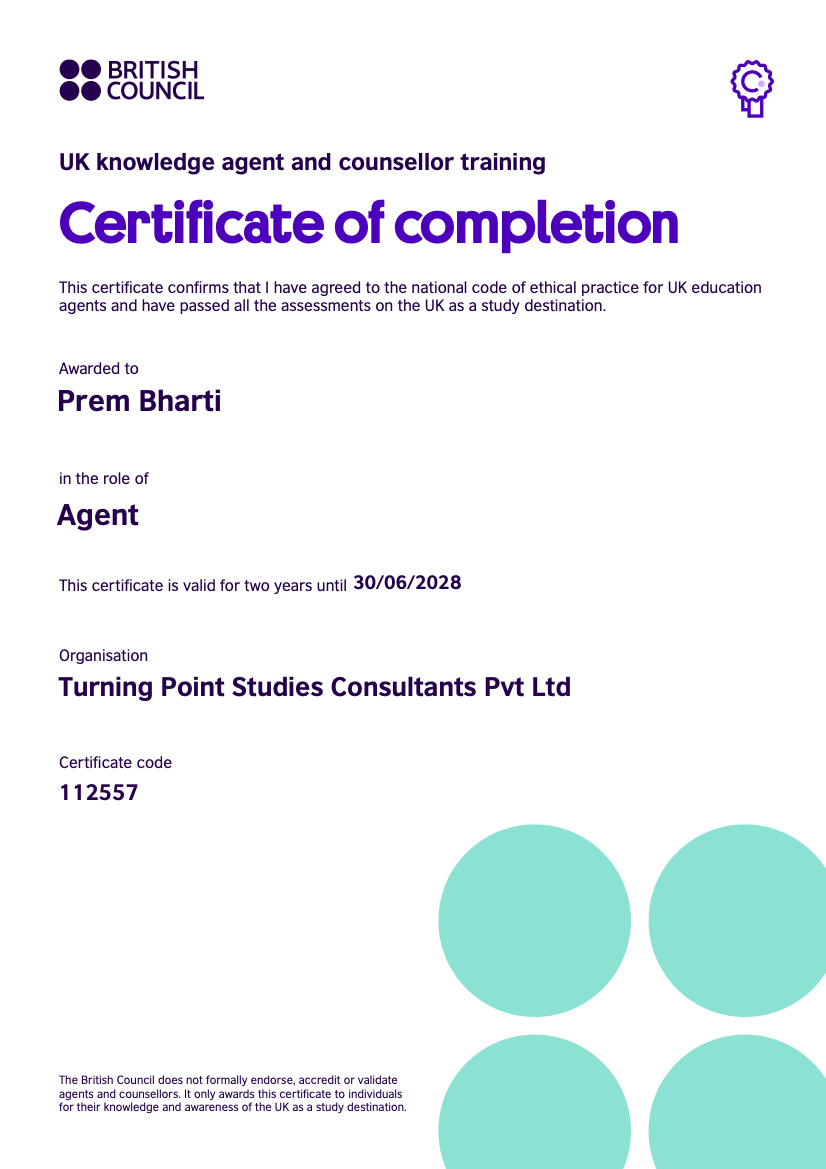 BRITISH
COUNCIL

UK knowledge agent and counsellor training

Certificate of completion

This certificate confirms that I have agreed to the national code of ethical practice for UK education agents and have passed all the assessments on the UK as a study destination.

Awarded to

Prem Bharti

in the role of

Agent

This certificate is valid for two years until 30/06/2028

Organisation

Turning Point Studies Consultants Pvt Ltd

Certificate code

112557

The British Council does not formally endorse, accredit or validate agents and counsellors. It only awards this certificate to individuals for their knowledge and awareness of the UK as a study destination.